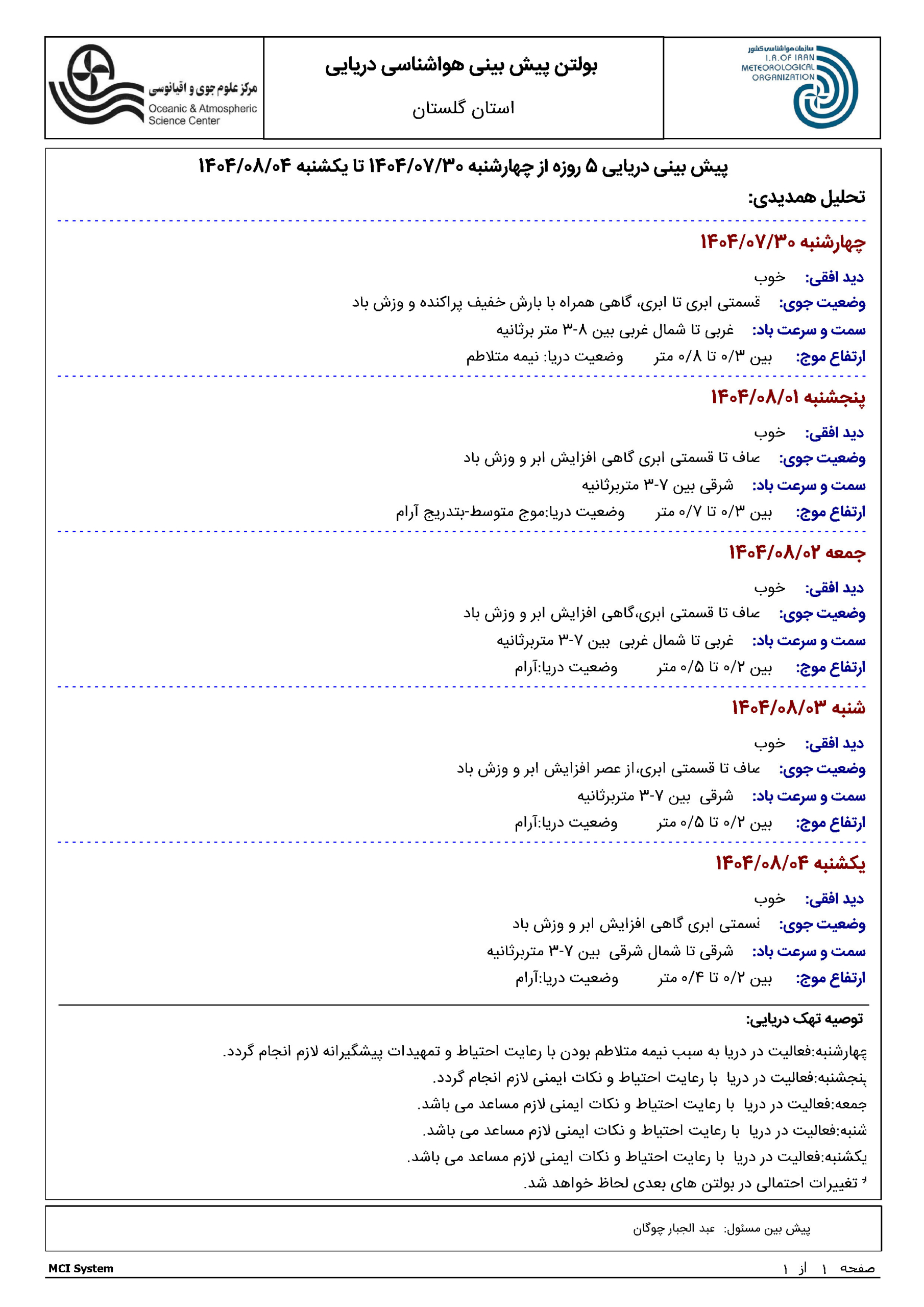 سازمان هواشناسی کشور
I.R.OF IRAN
METEOROLOGICAL
ORGANIZATION

بولتن پیش بینی هواشناسی دریایی
استان گلستان

مرکز علوم جوی و اقیانوسی
Oceanic & Atmospheric
Science Center

پیش بینی دریایی ۵ روزه از چهارشنبه ۱۴۰۴/۰۷/۳۰ تا یکشنبه ۱۴۰۴/۰۸/۰۴
تحلیل همدیدی:

چهارشنبه ۱۴۰۴/۰۷/۳۰
دید افقی: خوب
وضعیت جوی: قسمتی ابری تا ابری، گاهی همراه با بارش خفیف پراکنده و وزش باد
سمت و سرعت باد: غربی تا شمال غربی بین ۸-۳ متر برثانیه
ارتفاع موج: بین ۰/۳ تا ۰/۸ متر وضعیت دریا: نیمه متلاطم

پنجشنبه ۱۴۰۴/۰۸/۰۱
دید افقی: خوب
وضعیت جوی: صاف تا قسمتی ابری گاهی افزایش ابر و وزش باد
سمت و سرعت باد: شرقی بین ۷-۳ متربرثانیه
ارتفاع موج: بین ۰/۳ تا ۰/۷ متر وضعیت دریا:موج متوسط-بتدریج آرام

جمعه ۱۴۰۴/۰۸/۰۲
دید افقی: خوب
وضعیت جوی: صاف تا قسمتی ابری،گاهی افزایش ابر و وزش باد
سمت و سرعت باد: غربی تا شمال غربی بین ۷-۳ متربرثانیه
ارتفاع موج: بین ۰/۲ تا ۰/۵ متر وضعیت دریا:آرام

شنبه ۱۴۰۴/۰۸/۰۳
دید افقی: خوب
وضعیت جوی: صاف تا قسمتی ابری،از عصر افزایش ابر و وزش باد
سمت و سرعت باد: شرقی بین ۷-۳ متربرثانیه
ارتفاع موج: بین ۰/۲ تا ۰/۵ متر وضعیت دریا:آرام

یکشنبه ۱۴۰۴/۰۸/۰۴
دید افقی: خوب
وضعیت جوی: قسمتی ابری گاهی افزایش ابر و وزش باد
سمت و سرعت باد: شرقی تا شمال شرقی بین ۷-۳ متربرثانیه
ارتفاع موج: بین ۰/۲ تا ۰/۴ متر وضعیت دریا:آرام

توصیه تهک دریایی:
چهارشنبه:فعالیت در دریا به سبب نیمه متلاطم بودن با رعایت احتیاط و تمهیدات پیشگیرانه لازم انجام گردد.
پنجشنبه:فعالیت در دریا با رعایت احتیاط و نکات ایمنی لازم انجام گردد.
جمعه:فعالیت در دریا با رعایت احتیاط و نکات ایمنی لازم مساعد می باشد.
شنبه:فعالیت در دریا با رعایت احتیاط و نکات ایمنی لازم مساعد می باشد.
یکشنبه:فعالیت در دریا با رعایت احتیاط و نکات ایمنی لازم مساعد می باشد.
* تغییرات احتمالی در بولتن های بعدی لحاظ خواهد شد.

پیش بین مسئول: عبد الجبار چوگان

MCI System
صفحه ۱ از ۱